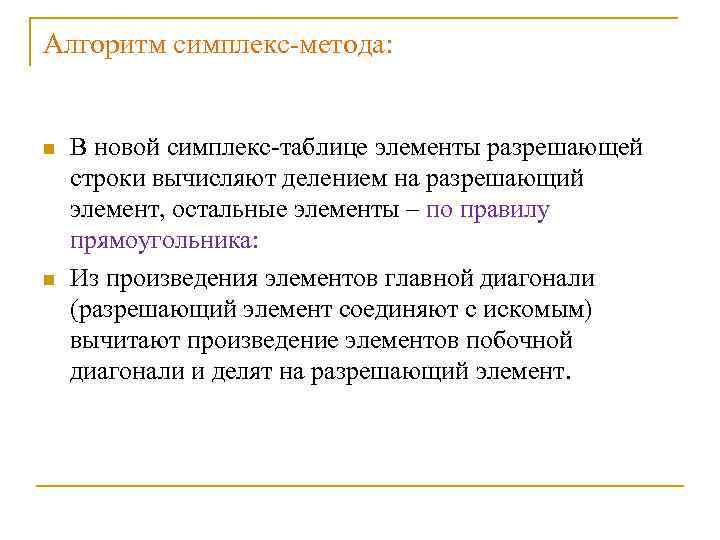 Алгоритм симплекс-метода:

В новой симплекс-таблице элементы разрешающей строки вычисляют делением на разрешающий элемент, остальные элементы – по правилу прямоугольника:

Из произведения элементов главной диагонали (разрешающий элемент соединяют с искомым) вычитают произведение элементов побочной диагонали и делят на разрешающий элемент.